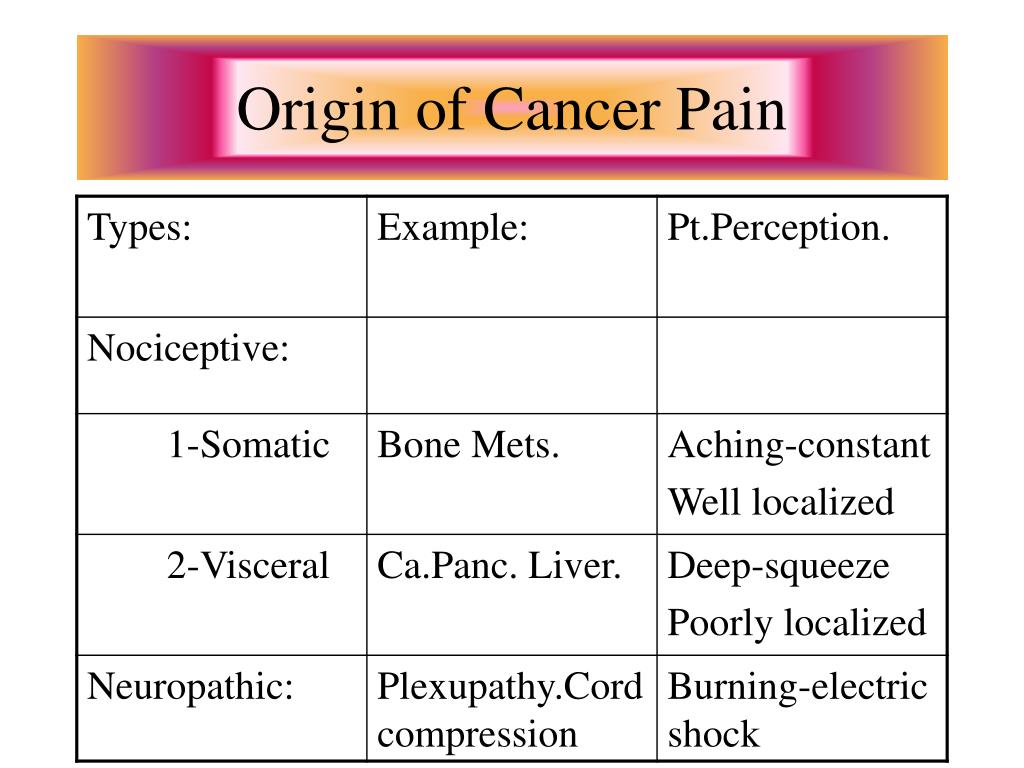 Origin of Cancer Pain

| Types: | Example: | Pt.Perception. |
|---|---|---|
| Nociceptive: | | |
| 1-Somatic | Bone Mets. | Aching-constant Well localized |
| 2-Visceral | Ca.Panc. Liver. | Deep-squeeze Poorly localized |
| Neuropathic: | Plexupathy.Cord compression | Burning-electric shock |